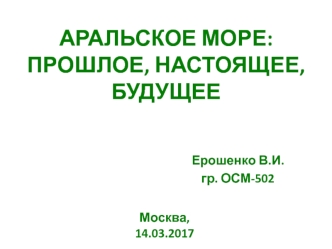 АРАЛЬСКОЕ МОРЕ: ПРОШЛОЕ, НАСТОЯЩЕЕ, БУДУЩЕЕ

Ерошенко В.И.
гр. ОСМ-502

Москва,
14.03.2017